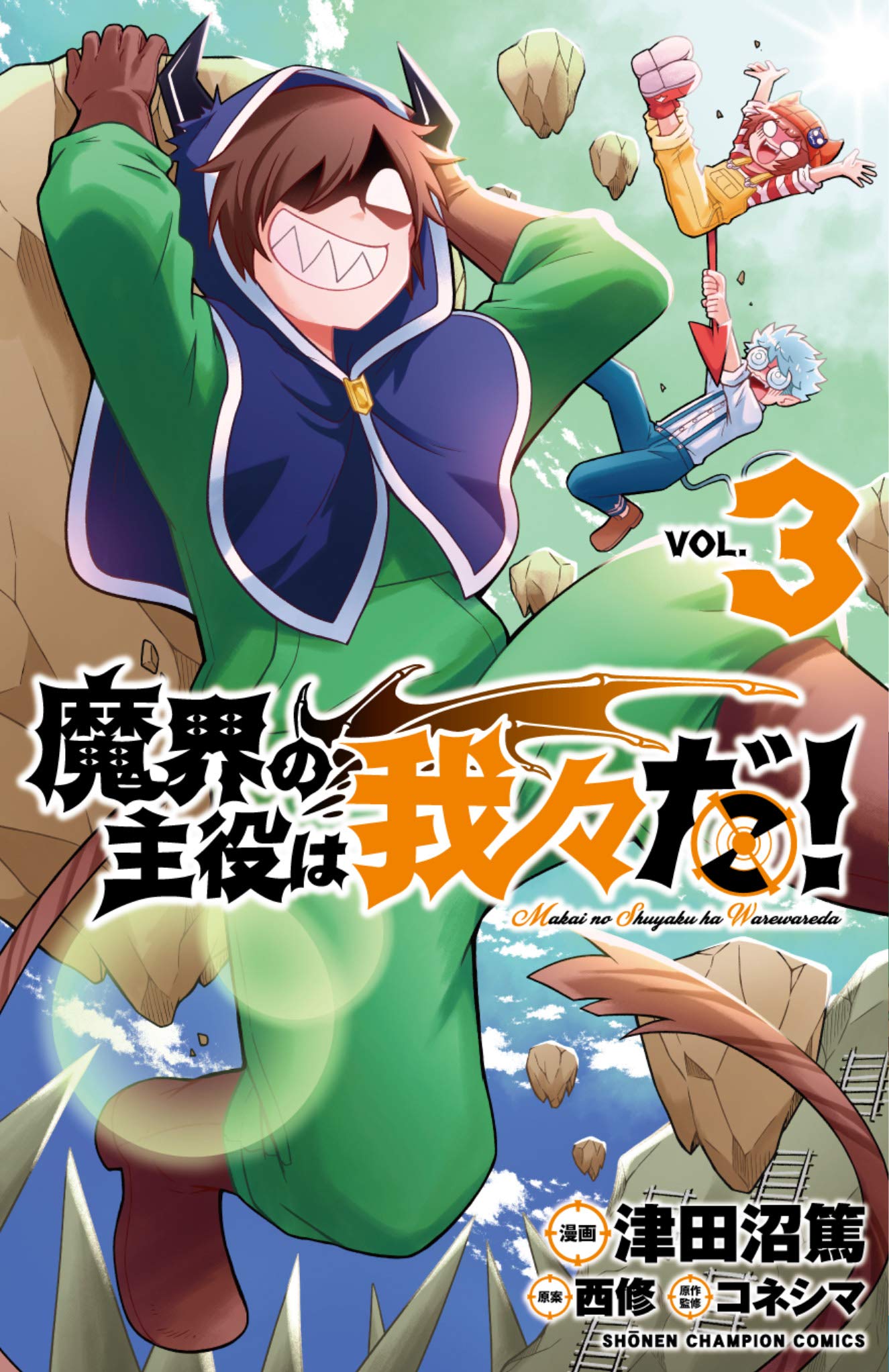 VOL. 3

魔界の主役は我々だ!

Makai no Shuyaku ha Warewareda

漫画 津田沼篤

原案 西修 原作監修 コネシマ

SHONEN CHAMPION COMICS